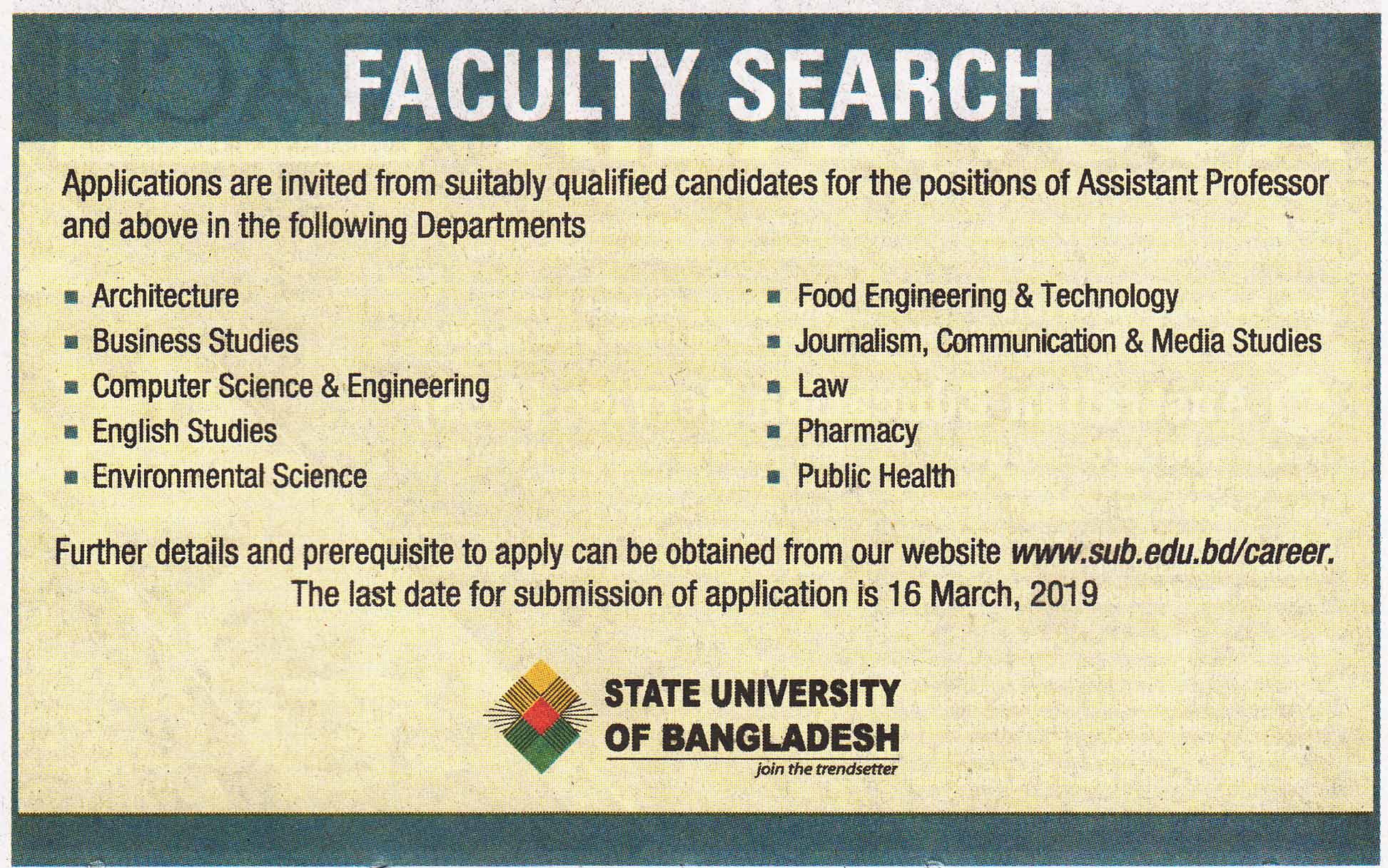 FACULTY SEARCH

Applications are invited from suitably qualified candidates for the positions of Assistant Professor and above in the following Departments

• Architecture
• Business Studies
• Computer Science & Engineering
• English Studies
• Environmental Science

• Food Engineering & Technology
• Journalism, Communication & Media Studies
• Law
• Pharmacy
• Public Health

Further details and prerequisite to apply can be obtained from our website www.sub.edu.bd/career. The last date for submission of application is 16 March, 2019

STATE UNIVERSITY
OF BANGLADESH
join the trendsetter